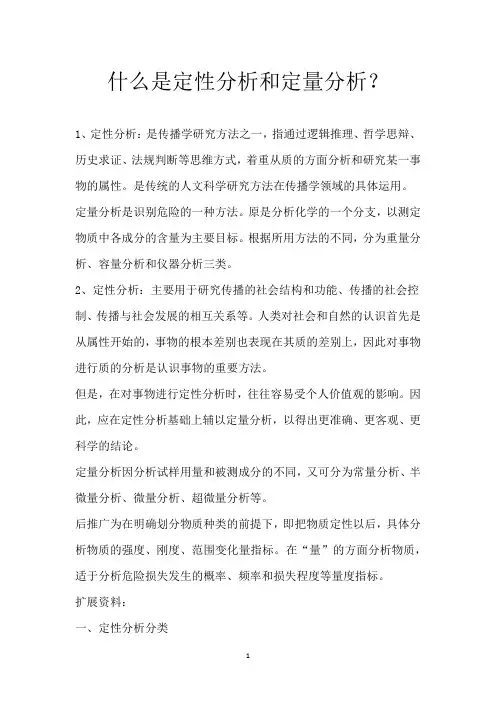 什么是定性分析和定量分析？

1、定性分析：是传播学研究方法之一，指通过逻辑推理、哲学思辩、历史求证、法规判断等思维方式，着重从质的方面分析和研究某一事物的属性。是传统的人文科学研究方法在传播学领域的具体运用。

定量分析是识别危险的一种方法。原是分析化学的一个分支，以测定物质中各成分的含量为主要目标。根据所用方法的不同，分为重量分析、容量分析和仪器分析三类。

2、定性分析：主要用于研究传播的社会结构和功能、传播的社会控制、传播与社会发展的相互关系等。人类对社会和自然的认识首先是从属性开始的，事物的根本差别也表现在其质的差别上，因此对事物进行质的分析是认识事物的重要方法。

但是，在对事物进行定性分析时，往往容易受个人价值观的影响。因此，应在定性分析基础上辅以定量分析，以得出更准确、更客观、更科学的结论。

定量分析因分析试样用量和被测成分的不同，又可分为常量分析、半微量分析、微量分析、超微量分析等。

后推广为在明确划分物质种类的前提下，即把物质定性以后，具体分析物质的强度、刚度、范围变化量指标。在“量”的方面分析物质，适于分析危险损失发生的概率、频率和损失程度等量度指标。

扩展资料：

一、定性分析分类

1